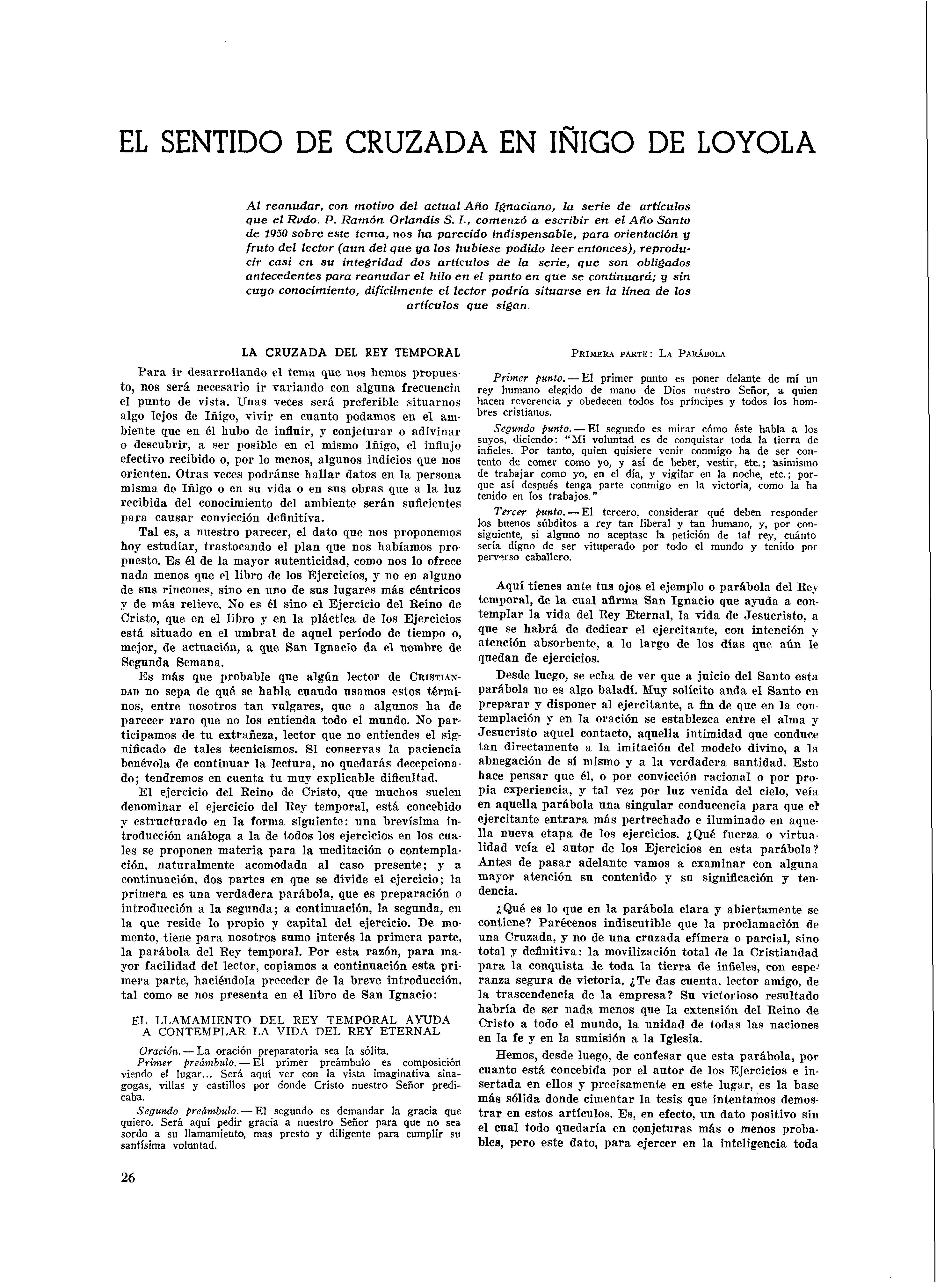 EL SENTIDO DE CRUZADA EN IÑIGO DE LOYOLA

Al reanudar, con motivo del actual Año Ignaciano, la serie de artículos que el Rvdo. P. Ramón Orlandis S. I., comenzó a escribir en el Año Santo de 1950 sobre este tema, nos ha parecido indispensable, para orientación y fruto del lector (aun del que ya los hubiese podido leer entonces), reproducir casi en su integridad dos artículos de la serie, que son obligados antecedentes para reanudar el hilo en el punto en que se continuará; y sin cuyo conocimiento, difícilmente el lector podría situarse en la línea de los artículos que sigan.

LA CRUZADA DEL REY TEMPORAL

Para ir desarrollando el tema que nos hemos propuesto, nos será necesario ir variando con alguna frecuencia el punto de vista. Unas veces será preferible situarnos algo lejos de Iñigo, vivir en cuanto podamos en el ambiente que en él hubo de influir, y conjeturar o adivinar o descubrir, a ser posible en el mismo Iñigo, el influjo efectivo recibido o, por lo menos, algunos indicios que nos orienten. Otras veces podránse hallar datos en la persona misma de Iñigo o en su vida o en sus obras que a la luz recibida del conocimiento del ambiente serán suficientes para causar convicción definitiva.

Tal es, a nuestro parecer, el dato que nos proponemos hoy estudiar, trastocando el plan que nos habíamos propuesto. Es él de la mayor autenticidad, como nos lo ofrece nada menos que el libro de los Ejercicios, y no en alguno de sus rincones, sino en uno de sus lugares más céntricos y de más relieve. No es él sino el Ejercicio del Reino de Cristo, que en el libro y en la pláctica de los Ejercicios está situado en el umbral de aquel período de tiempo o, mejor, de actuación, a que San Ignacio da el nombre de Segunda Semana.

Es más que probable que algún lector de CRISTIANDAD no sepa de qué se habla cuando usamos estos términos, entre nosotros tan vulgares, que a algunos ha de parecer raro que no los entienda todo el mundo. No participamos de tu extrañeza, lector que no entiendes el significado de tales tecnicismos. Si conservas la paciencia benévola de continuar la lectura, no quedarás decepcionado; tendremos en cuenta tu muy explicable dificultad.

El ejercicio del Reino de Cristo, que muchos suelen denominar el ejercicio del Rey temporal, está concebido y estructurado en la forma siguiente: una brevísima introducción análoga a la de todos los ejercicios en los cuales se proponen materia para la meditación o contemplación, naturalmente acomodada al caso presente; y a continuación, dos partes en que se divide el ejercicio; la primera es una verdadera parábola, que es preparación o introducción a la segunda; a continuación, la segunda, en la que reside lo propio y capital del ejercicio. De momento, tiene para nosotros sumo interés la primera parte, la parábola del Rey temporal. Por esta razón, para mayor facilidad del lector, copiamos a continuación esta primera parte, haciéndola preceder de la breve introducción, tal como se nos presenta en el libro de San Ignacio:

EL LLAMAMIENTO DEL REY TEMPORAL AYUDA A CONTEMPLAR LA VIDA DEL REY ETERNAL

Oración. — La oración preparatoria sea la sólita.
Primer preámbulo. — El primer preámbulo es composición viendo el lugar... Será aquí ver con la vista imaginativa sinagogas, villas y castillos por donde Cristo nuestro Señor predicaba.

Segundo preámbulo. — El segundo es demandar la gracia que quiero. Será aquí pedir gracia a nuestro Señor para que no sea sordo a su llamamiento, mas presto y diligente para cumplir su santísima voluntad.

PRIMERA PARTE: LA PARÁBOLA

Primer punto. — El primer punto es poner delante de mí un rey humano elegido de mano de Dios nuestro Señor, a quien hacen reverencia y obedecen todos los príncipes y todos los hombres cristianos.

Segundo punto. — El segundo es mirar cómo éste habla a los suyos, diciendo: "Mi voluntad es de conquistar toda la tierra de infieles. Por tanto, quien quisiere venir conmigo ha de ser contento de comer como yo, y así de beber, vestir, etc.; asimismo de trabajar como yo, en el día, y vigilar en la noche, etc.; porque así después tenga parte conmigo en la victoria, como la ha tenido en los trabajos."

Tercer punto. — El tercero, considerar qué deben responder los buenos súbditos a rey tan liberal y tan humano, y, por consiguiente, si alguno no aceptase la petición de tal rey, cuánto sería digno de ser vituperado por todo el mundo y tenido por perverso caballero.

Aquí tienes ante tus ojos el ejemplo o parábola del Rey temporal, de la cual afirma San Ignacio que ayuda a contemplar la vida del Rey Eternal, la vida de Jesucristo, a que se habrá de dedicar el ejercitante, con intención y atención absorbente, a lo largo de los días que aún le quedan de ejercicios.

Desde luego, se echa de ver que a juicio del Santo esta parábola no es algo baladí. Muy solícito anda el Santo en preparar y disponer al ejercitante, a fin de que en la contemplación y en la oración se establezca entre el alma y Jesucristo aquel contacto, aquella intimidad que conduce tan directamente a la imitación del modelo divino, a la abnegación de sí mismo y a la verdadera santidad. Esto hace pensar que él, o por convicción racional o por propia experiencia, y tal vez por luz venida del cielo, veía en aquella parábola una singular conducencia para que el ejercitante entrara más pertrechado e iluminado en aquella nueva etapa de los ejercicios. ¿Qué fuerza o virtualidad veía el autor de los Ejercicios en esta parábola? Antes de pasar adelante vamos a examinar con alguna mayor atención su contenido y su significación y tendencia.

¿Qué es lo que en la parábola clara y abiertamente se contiene? Parécenos indiscutible que la proclamación de una Cruzada, y no de una cruzada efímera o parcial, sino total y definitiva: la movilización total de la Cristiandad para la conquista de toda la tierra de infieles, con esperanza segura de victoria. ¿Te das cuenta, lector amigo, de la trascendencia de la empresa? Su victorioso resultado habría de ser nada menos que la extensión del Reino de Cristo a todo el mundo, la unidad de todas las naciones en la fe y en la sumisión a la Iglesia.

Hemos, desde luego, de confesar que esta parábola, por cuanto está concebida por el autor de los Ejercicios e insertada en ellos y precisamente en este lugar, es la base más sólida donde cimentar la tesis que intentamos demostrar en estos artículos. Es, en efecto, un dato positivo sin el cual todo quedaría en conjeturas más o menos probables, pero este dato, para ejercer en la inteligencia toda

26